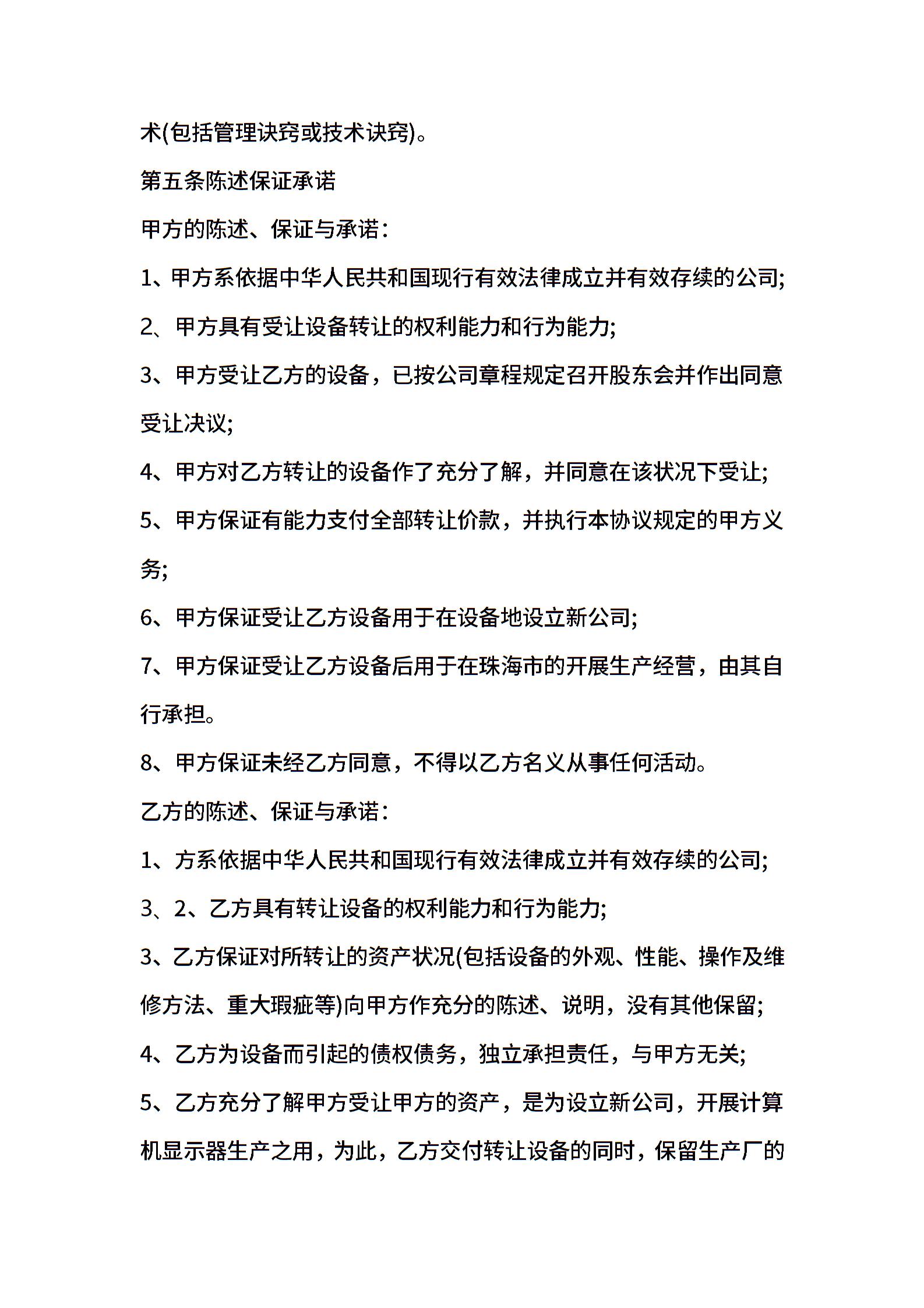 术(包括管理诀窍或技术诀窍)。

第五条陈述保证承诺

甲方的陈述、保证与承诺：

1、甲方系依据中华人民共和国现行有效法律成立并有效存续的公司;

2、甲方具有受让设备转让的权利能力和行为能力;

3、甲方受让乙方的设备，已按公司章程规定召开股东会并作出同意受让决议;

4、甲方对乙方转让的设备作了充分了解，并同意在该状况下受让;

5、甲方保证有能力支付全部转让价款，并执行本协议规定的甲方义务;

6、甲方保证受让乙方设备用于在设备地设立新公司;

7、甲方保证受让乙方设备后用于在珠海市的开展生产经营，由其自行承担。

8、甲方保证未经乙方同意，不得以乙方名义从事任何活动。

乙方的陈述、保证与承诺：

1、方系依据中华人民共和国现行有效法律成立并有效存续的公司;

3、2、乙方具有转让设备的权利能力和行为能力;

3、乙方保证对所转让的资产状况(包括设备的外观、性能、操作及维修方法、重大瑕疵等)向甲方作充分的陈述、说明，没有其他保留;

4、乙方为设备而引起的债权债务，独立承担责任，与甲方无关;

5、乙方充分了解甲方受让甲方的资产，是为设立新公司，开展计算机显示器生产之用，为此，乙方交付转让设备的同时，保留生产厂的